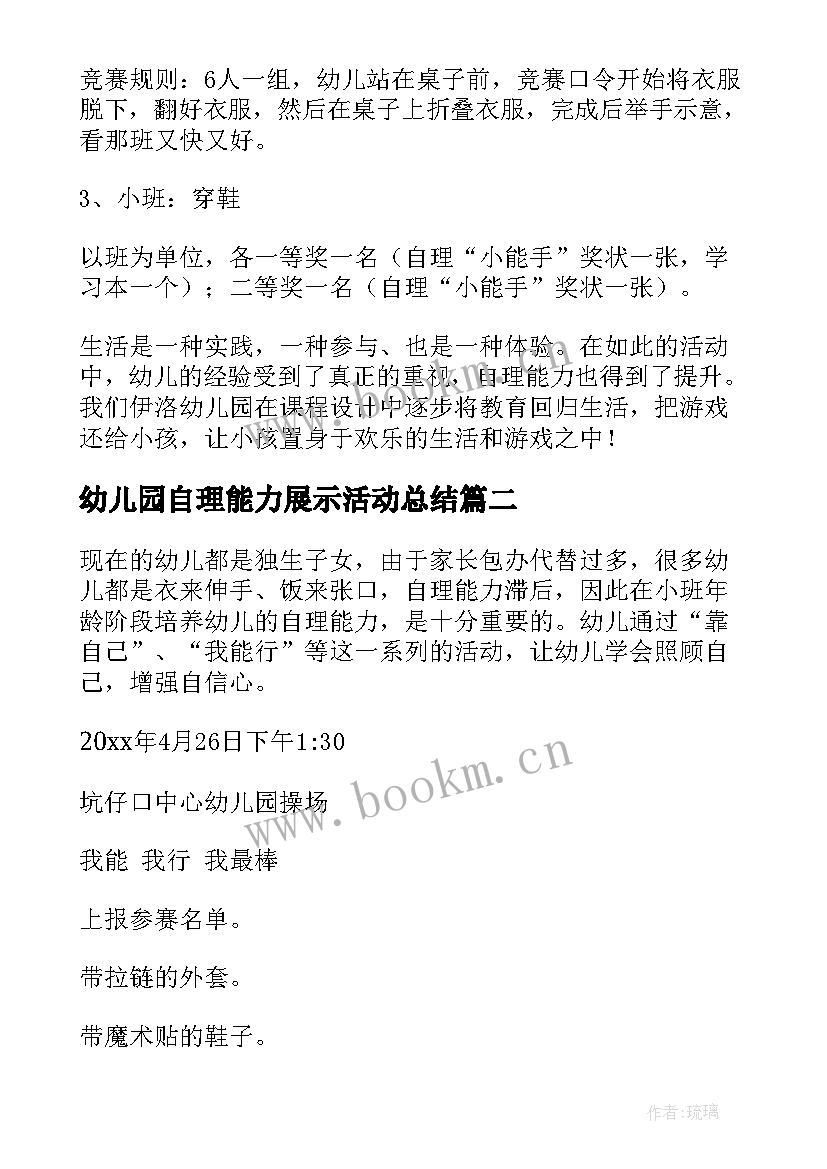 竞赛规则：6人一组，幼儿站在桌子前，竞赛口令开始将衣服脱下，翻好衣服，然后在桌子上折叠衣服，完成后举手示意，看那班又快又好。

3、小班：穿鞋

以班为单位，各一等奖一名（自理“小能手”奖状一张，学习本一个）；二等奖一名（自理“小能手”奖状一张）。

生活是一种实践，一种参与、也是一种体验。在如此的活动中，幼儿的经验受到了真正的重视，自理能力也得到了提升。我们伊洛幼儿园在课程设计中逐步将教育回归生活，把游戏还给小孩，让小孩置身于欢乐的生活和游戏之中！

幼儿园自理能力展示活动总结篇二

现在的幼儿都是独生子女，由于家长包办代替过多，很多幼儿都是衣来伸手、饭来张口，自理能力滞后，因此在小班年龄阶段培养幼儿的自理能力，是十分重要的。幼儿通过“靠自己”、“我能行”等这一系列的活动，让幼儿学会照顾自己，增强自信心。

20xx年4月26日下午1:30

坑仔口中心幼儿园操场

我能 我行 我最棒

上报参赛名单。

带拉链的外套。

带魔术贴的鞋子。

www.bookm.cn

作者:琉璃